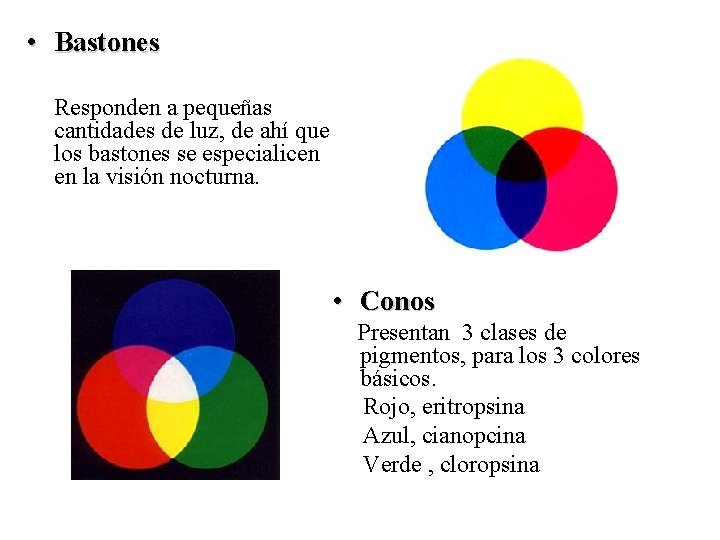 • Bastones

Responden a pequeñas cantidades de luz, de ahí que los bastones se especialicen en la visión nocturna.

• Conos

Presentan 3 clases de pigmentos, para los 3 colores básicos.

Rojo, eritropsina

Azul, cianopcina

Verde , cloropsina